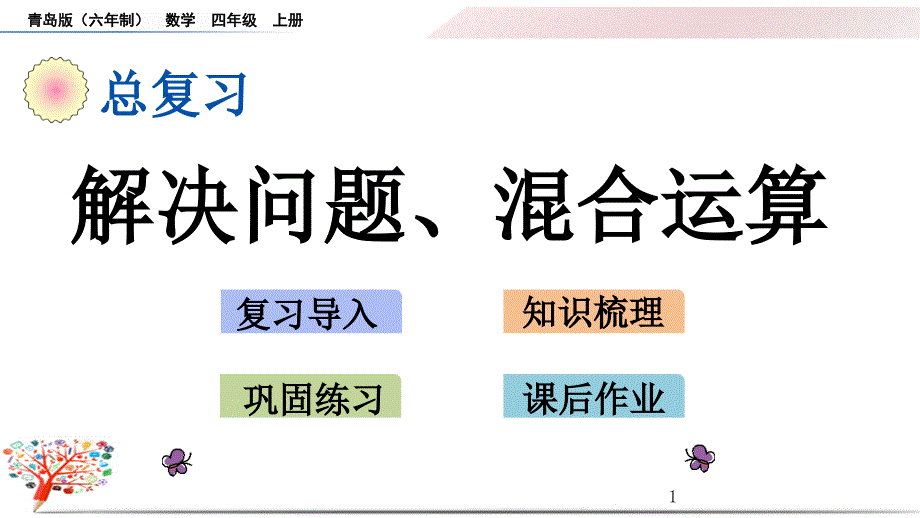 青岛版（六年制） 数学 四年级 上册

总复习

解决问题、混合运算

复习导入

知识梳理

巩固练习

课后作业

1